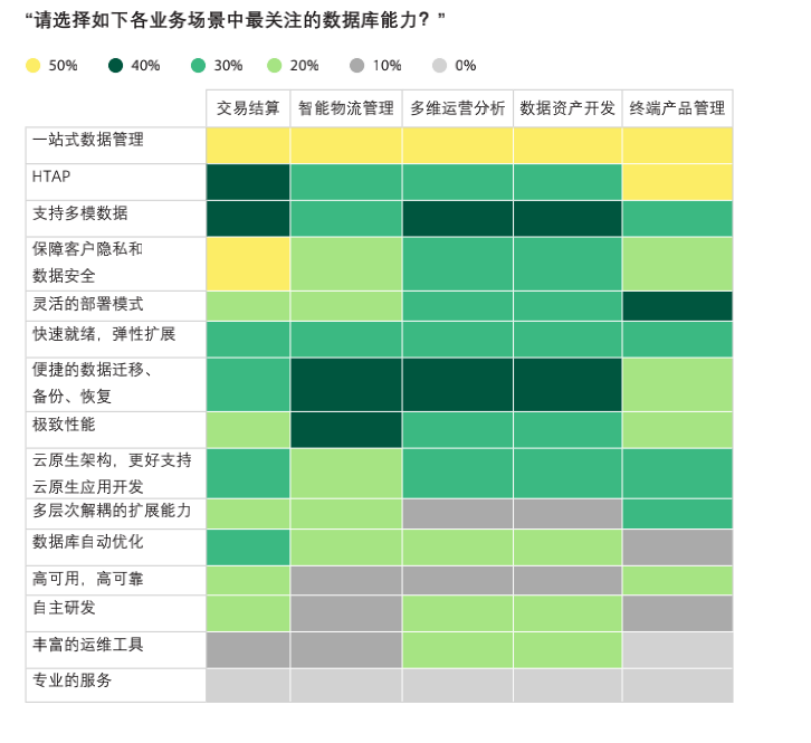 “请选择如下各业务场景中最关注的数据库能力？”

50% 40% 30% 20% 10% 0%

| | 交易结算 | 智能物流管理 | 多维运营分析 | 数据资产开发 | 终端产品管理 |
|---|---|---|---|---|---|
| 一站式数据管理 | | | | | |
| HTAP | | | | | |
| 支持多模数据 | | | | | |
| 保障客户隐私和数据安全 | | | | | |
| 灵活的部署模式 | | | | | |
| 快速就绪，弹性扩展 | | | | | |
| 便捷的数据迁移、备份、恢复 | | | | | |
| 极致性能 | | | | | |
| 云原生架构，更好支持云原生应用开发 | | | | | |
| 多层次解耦的扩展能力 | | | | | |
| 数据库自动优化 | | | | | |
| 高可用，高可靠 | | | | | |
| 自主研发 | | | | | |
| 丰富的运维工具 | | | | | |
| 专业的服务 | | | | | |